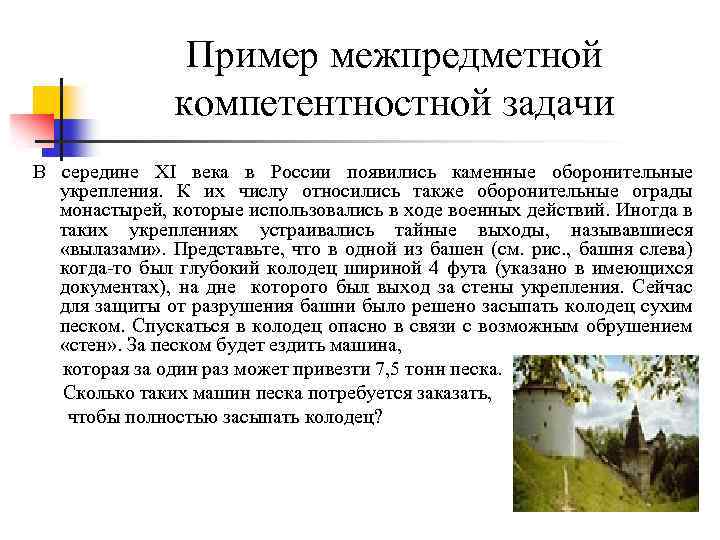 Пример межпредметной компетентностной задачи

В середине XI века в России появились каменные оборонительные укрепления. К их числу относились также оборонительные ограды монастырей, которые использовались в ходе военных действий. Иногда в таких укреплениях устраивались тайные выходы, называвшиеся «вылазами». Представьте, что в одной из башен (см. рис., башня слева) когда-то был глубокий колодец шириной 4 фута (указано в имеющихся документах), на дне которого был выход за стены укрепления. Сейчас для защиты от разрушения башни было решено засыпать колодец сухим песком. Спускаться в колодец опасно в связи с возможным обрушением «стен». За песком будет ездить машина, которая за один раз может привезти 7,5 тонн песка. Сколько таких машин песка потребуется заказать, чтобы полностью засыпать колодец?